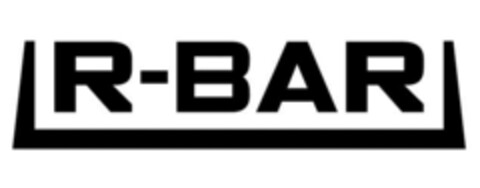 R-BAR